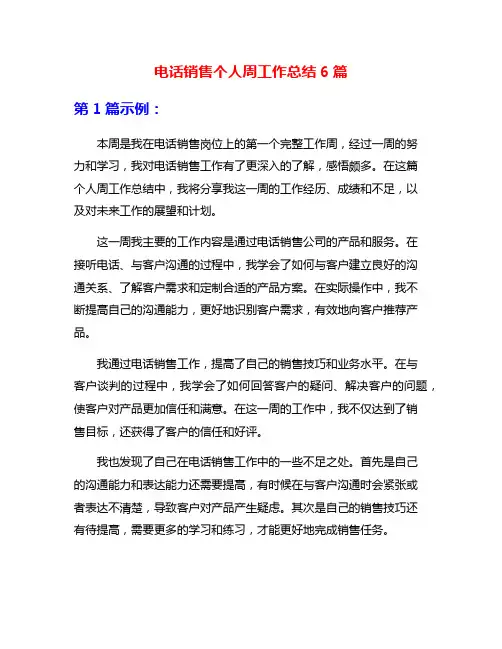 电话销售个人周工作总结 6 篇

第 1 篇示例：

本周是我在电话销售岗位上的第一个完整工作周，经过一周的努力和学习，我对电话销售工作有了更深入的了解，感悟颇多。在这篇个人周工作总结中，我将分享我这一周的工作经历、成绩和不足，以及对未来工作的展望和计划。

这一周我主要的工作内容是通过电话销售公司的产品和服务。在接听电话、与客户沟通的过程中，我学会了如何与客户建立良好的沟通关系、了解客户需求和定制合适的产品方案。在实际操作中，我不断提高自己的沟通能力，更好地识别客户需求，有效地向客户推荐产品。

我通过电话销售工作，提高了自己的销售技巧和业务水平。在与客户谈判的过程中，我学会了如何回答客户的疑问、解决客户的问题，使客户对产品更加信任和满意。在这一周的工作中，我不仅达到了销售目标，还获得了客户的信任和好评。

我也发现了自己在电话销售工作中的一些不足之处。首先是自己的沟通能力和表达能力还需要提高，有时候在与客户沟通时会紧张或者表达不清楚，导致客户对产品产生疑虑。其次是自己的销售技巧还有待提高，需要更多的学习和练习，才能更好地完成销售任务。